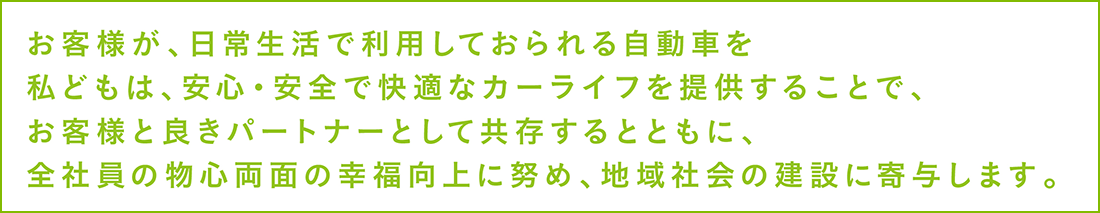 お客様が、日常生活で利用しておられる自動車を
私どもは、安心・安全で快適なカーライフを提供することで、
お客様と良きパートナーとして共存するとともに、
全社員の物心両面の幸福向上に努め、地域社会の建設に寄与します。